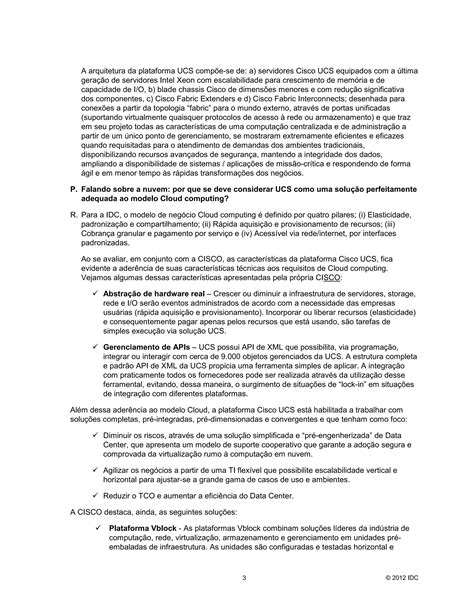 A arquitetura da plataforma UCS compõe-se de: a) servidores Cisco UCS equipados com a última geração de servidores Intel Xeon com escalabilidade para crescimento de memória e de capacidade de I/O, b) blade chassis Cisco de dimensões menores e com redução significativa dos componentes, c) Cisco Fabric Extenders e d) Cisco Fabric Interconnects; desenhada para conexões a partir da topologia "fabric" para o mundo externo, através de portas unificadas (suportando virtualmente quaisquer protocolos de acesso à rede ou armazenamento) e que traz em seu projeto todas as características de uma computação centralizada e de administração a partir de um único ponto de gerenciamento, se mostraram extremamente eficientes e eficazes quando requisitadas para o atendimento de demandas dos ambientes tradicionais, disponibilizando recursos avançados de segurança, mantendo a integridade dos dados, ampliando a disponibilidade de sistemas / aplicações de missão-crítica e respondendo de forma ágil e em menor tempo às rápidas transformações dos negócios.

P. Falando sobre a nuvem: por que se deve considerar UCS como uma solução perfeitamente adequada ao modelo Cloud computing?

R. Para a IDC, o modelo de negócio Cloud computing é definido por quatro pilares; (i) Elasticidade, padronização e compartilhamento; (ii) Rápida aquisição e provisionamento de recursos; (iii) Cobrança granular e pagamento por serviço e (iv) Acessível via rede/internet, por interfaces padronizadas.

Ao se avaliar, em conjunto com a CISCO, as características da plataforma Cisco UCS, fica evidente a aderência de suas características técnicas aos requisitos de Cloud computing. Vejamos algumas dessas características apresentadas pela própria CISCO:

✓ Abstração de hardware real – Crescer ou diminuir a infraestrutura de servidores, storage, rede e I/O serão eventos administrados de acordo com a necessidade das empresas usuárias (rápida aquisição e provisionamento). Incorporar ou liberar recursos (elasticidade) e consequentemente pagar apenas pelos recursos que está usando, são tarefas de simples execução via solução UCS.

✓ Gerenciamento de APIs – UCS possui API de XML que possibilita, via programação, integrar ou interagir com cerca de 9.000 objetos gerenciados da UCS. A estrutura completa e padrão API de XML da UCS propicia uma ferramenta simples de aplicar. A integração com praticamente todos os fornecedores pode ser realizada através da utilização desse ferramental, evitando, dessa maneira, o surgimento de situações de "lock-in" em situações de integração com diferentes plataformas.

Além dessa aderência ao modelo Cloud, a plataforma Cisco UCS está habilitada a trabalhar com soluções completas, pré-integradas, pré-dimensionadas e convergentes e que tenham como foco:

✓ Diminuir os riscos, através de uma solução simplificada e "pré-engenherizada" de Data Center, que apresenta um modelo de suporte cooperativo que garante a adoção segura e comprovada da virtualização rumo à computação em nuvem.

✓ Agilizar os negócios a partir de uma TI flexível que possibilite escalabilidade vertical e horizontal para ajustar-se a grande gama de casos de uso e ambientes.

✓ Reduzir o TCO e aumentar a eficiência do Data Center.

A CISCO destaca, ainda, as seguintes soluções:

✓ Plataforma Vblock - As plataformas Vblock combinam soluções líderes da indústria de computação, rede, virtualização, armazenamento e gerenciamento em unidades pré-embaladas de infraestrutura. As unidades são configuradas e testadas horizontal e

3 © 2012 IDC